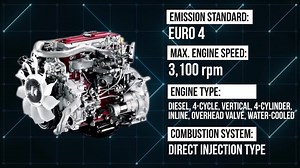 EMISSION STANDARD:
EURO 4

MAX. ENGINE SPEED:
3,100 rpm

ENGINE TYPE:
DIESEL, 4-CYCLE, VERTICAL, 4-CYLINDER, INLINE, OVERHEAD VALVE, WATER-COOLED

COMBUSTION SYSTEM:
DIRECT INJECTION TYPE